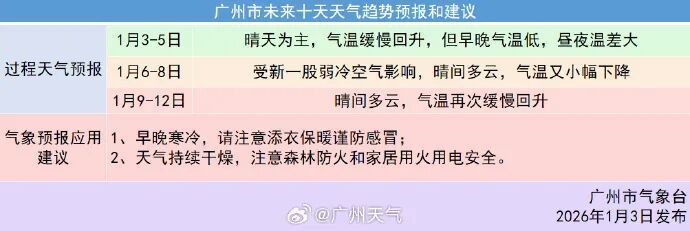 广州市未来十天天气趋势预报和建议

| 过程天气预报 | 1月3-5日 | 晴天为主，气温缓慢回升，但早晚气温低，昼夜温差大 |
|---|---|---|
| | 1月6-8日 | 受新一股弱冷空气影响，晴间多云，气温又小幅下降 |
| | 1月9-12日 | 晴间多云，气温再次缓慢回升 |
| 气象预报应用建议 | 1、早晚寒冷，请注意添衣保暖谨防感冒；<br>2、天气持续干燥，注意森林防火和家居用火用电安全。 | |

@广州天气

广州市气象台
2026年1月3日发布